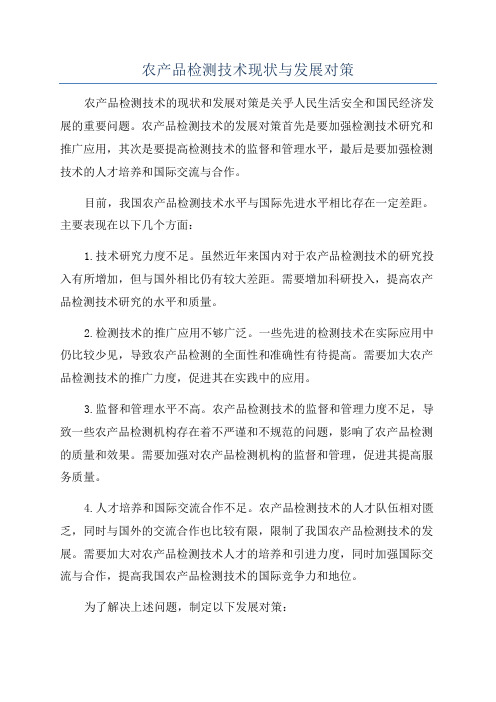 农产品检测技术现状与发展对策

农产品检测技术的现状和发展对策是关乎人民生活安全和国民经济发展的重要问题。农产品检测技术的发展对策首先是要加强检测技术研究和推广应用，其次是要提高检测技术的监督和管理水平，最后是要加强检测技术的人才培养和国际交流与合作。

目前，我国农产品检测技术水平与国际先进水平相比存在一定差距。主要表现在以下几个方面：

1.技术研究力度不足。虽然近年来国内对于农产品检测技术的研究投入有所增加，但与国外相比仍有较大差距。需要增加科研投入，提高农产品检测技术研究的水平和质量。

2.检测技术的推广应用不够广泛。一些先进的检测技术在实际应用中仍比较少见，导致农产品检测的全面性和准确性有待提高。需要加大农产品检测技术的推广力度，促进其在实践中的应用。

3.监督和管理水平不高。农产品检测技术的监督和管理力度不足，导致一些农产品检测机构存在着不严谨和不规范的问题，影响了农产品检测的质量和效果。需要加强对农产品检测机构的监督和管理，促进其提高服务质量。

4.人才培养和国际交流合作不足。农产品检测技术的人才队伍相对匮乏，同时与国外的交流合作也比较有限，限制了我国农产品检测技术的发展。需要加大对农产品检测技术人才的培养和引进力度，同时加强国际交流与合作，提高我国农产品检测技术的国际竞争力和地位。

为了解决上述问题，制定以下发展对策：